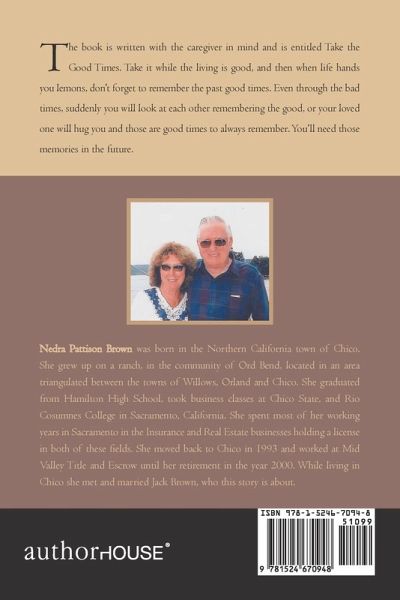 The book is written with the caregiver in mind and is entitled Take the Good Times. Take it while the living is good, and then when life hands you lemons, don't forget to remember the past good times. Even through the bad times, suddenly you will look at each other remembering the good, or your loved one will hug you and those are good times to always remember. You'll need those memories in the future.

Nedra Pattison Brown was born in the Northern California town of Chico. She grew up on a ranch, in the community of Ord Bend, located in an area triangulated between the towns of Willows, Orland and Chico. She graduated from Hamilton High School, took business classes at Chico State, and Rio Cosumnes College in Sacramento, California. She spent most of her working years in Sacramento in the Insurance and Real Estate businesses holding a license in both of these fields. She moved back to Chico in 1993 and worked at Mid Valley Title and Escrow until her retirement in the year 2000. While living in Chico she met and married Jack Brown, who this story is about.

authorHOUSE®

ISBN 978-1-5246-7094-8
51099
9 781524 670948